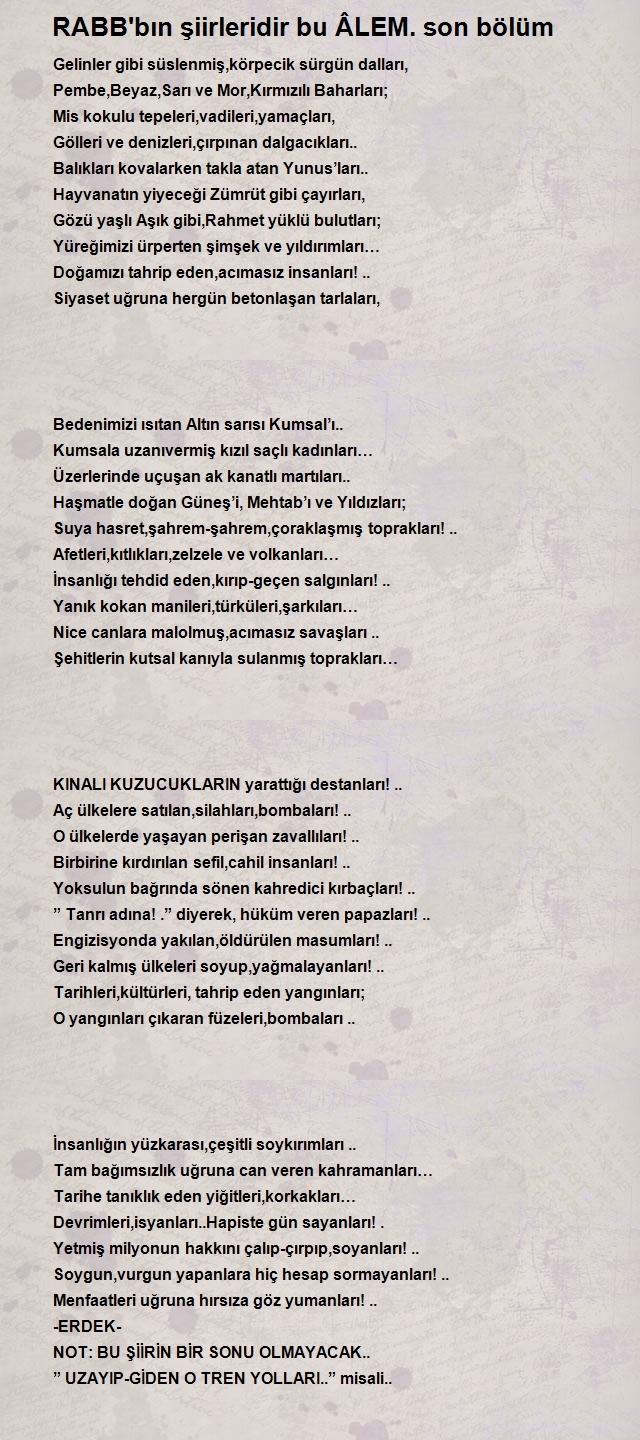 RABB'bın şiirleridir bu ÂLEM. son bölüm

Gelinler gibi süslenmiş,körpecik sürgün dalları,
Pembe,Beyaz,Sarı ve Mor,Kırmızılı Baharları;
Mis kokulu tepeleri,vadileri,yamaçları,
Gölleri ve denizleri,çırpınan dalgacıkları..
Balıkları kovalarken takla atan Yunus'ları..
Hayvanatın yiyeceği Zümrüt gibi çayırları,
Gözü yaşlı Aşık gibi,Rahmet yüklü bulutları;
Yüreğimizi ürperten şimşek ve yıldırımları…
Doğamızı tahrip eden,acımasız insanları! ..
Siyaset uğruna hergün betonlaşan tarlaları,

Bedenimizi ısıtan Altın sarısı Kumsal'ı..
Kumsala uzanıvermiş kızıl saçlı kadınları…
Üzerlerinde uçuşan ak kanatlı martıları..
Haşmatle doğan Güneş'i, Mehtab'ı ve Yıldızları;
Suya hasret,şahrem-şahrem,çoraklaşmış toprakları! ..
Afetleri,kıtlıkları,zelzele ve volkanları…
İnsanlığı tehdid eden,kırıp-geçen salgınları! ..
Yanık kokan manileri,türküleri,şarkıları…
Nice canlara malolmuş,acımasız savaşları ..
Şehitlerin kutsal kanıyla sulanmış toprakları…

KINALI KUZUCUKLARIN yarattığı destanları! ..
Aç ülkelere satılan,silahları,bombaları! ..
O ülkelerde yaşayan perişan zavallıları! ..
Birbirine kırdırılan sefil,cahil insanları! ..
Yoksulun bağrında sönen kahredici kırbaçları! ..
" Tanrı adına! ." diyerek, hüküm veren papazları! ..
Engizisyonda yakılan,öldürülen masumları! ..
Geri kalmış ülkeleri soyup,yağmalayanları! ..
Tarihleri,kültürleri, tahrip eden yangınları;
O yangınları çıkaran füzeleri,bombaları ..

İnsanlığın yüzkarası,çeşitli soykırımları ..
Tam bağımsızlık uğruna can veren kahramanları…
Tarihe tanıklık eden yiğitleri,korkakları…
Devrimleri,isyanları..Hapiste gün sayanları! .
Yetmiş milyonun hakkını çalıp-çırpıp,soyanları! ..
Soygun,vurgun yapanlara hiç hesap sormayanları! ..
Menfaatleri uğruna hırsıza göz yumanları! ..
-ERDEK-
NOT: BU ŞİİRİN BİR SONU OLMAYACAK..
" UZAYIP-GİDEN O TREN YOLLARI.." misali..